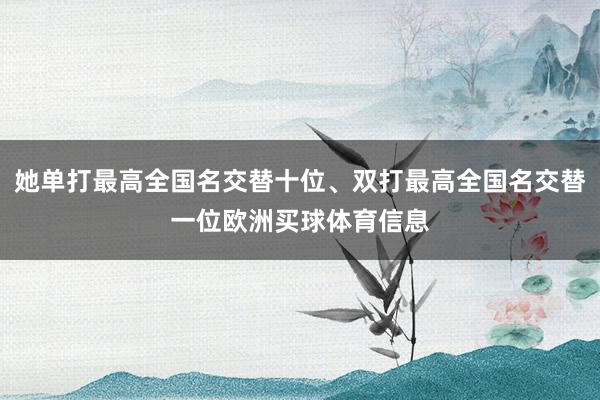 她单打最高全国名交替十位、双打最高全国名交替一位欧洲买球体育信息